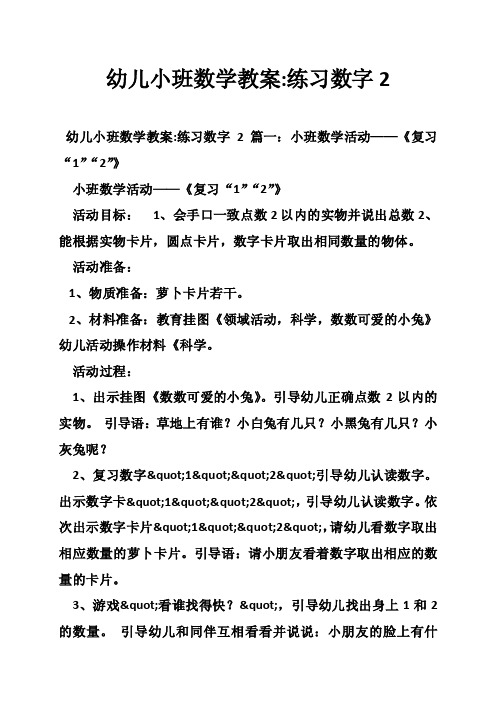 幼儿小班数学教案:练习数字 2

幼儿小班数学教案:练习数字 2 篇一：小班数学活动——《复习“1”“2”》

小班数学活动——《复习“1”“2”》

活动目标： 1、会手口一致点数 2 以内的实物并说出总数 2、能根据实物卡片，圆点卡片，数字卡片取出相同数量的物体。

活动准备：

1、物质准备：萝卜卡片若干。

2、材料准备：教育挂图《领域活动，科学，数数可爱的小兔》幼儿活动操作材料《科学。

活动过程：

1、出示挂图《数数可爱的小兔》。引导幼儿正确点数 2 以内的实物。 引导语：草地上有谁？小白兔有几只？小黑兔有几只？小灰兔呢？

2、复习数字&quot;1&quot;&quot;2&quot;引导幼儿认读数字。出示数字卡&quot;1&quot;&quot;2&quot;，引导幼儿认读数字。依次出示数字卡片&quot;1&quot;&quot;2&quot;，请幼儿看数字取出相应数量的萝卜卡片。引导语：请小朋友看着数字取出相应的数量的卡片。

3、游戏&quot;看谁找得快？&quot;，引导幼儿找出身上 1 和 2 的数量。 引导幼儿和同伴互相看看并说说：小朋友的脸上有什